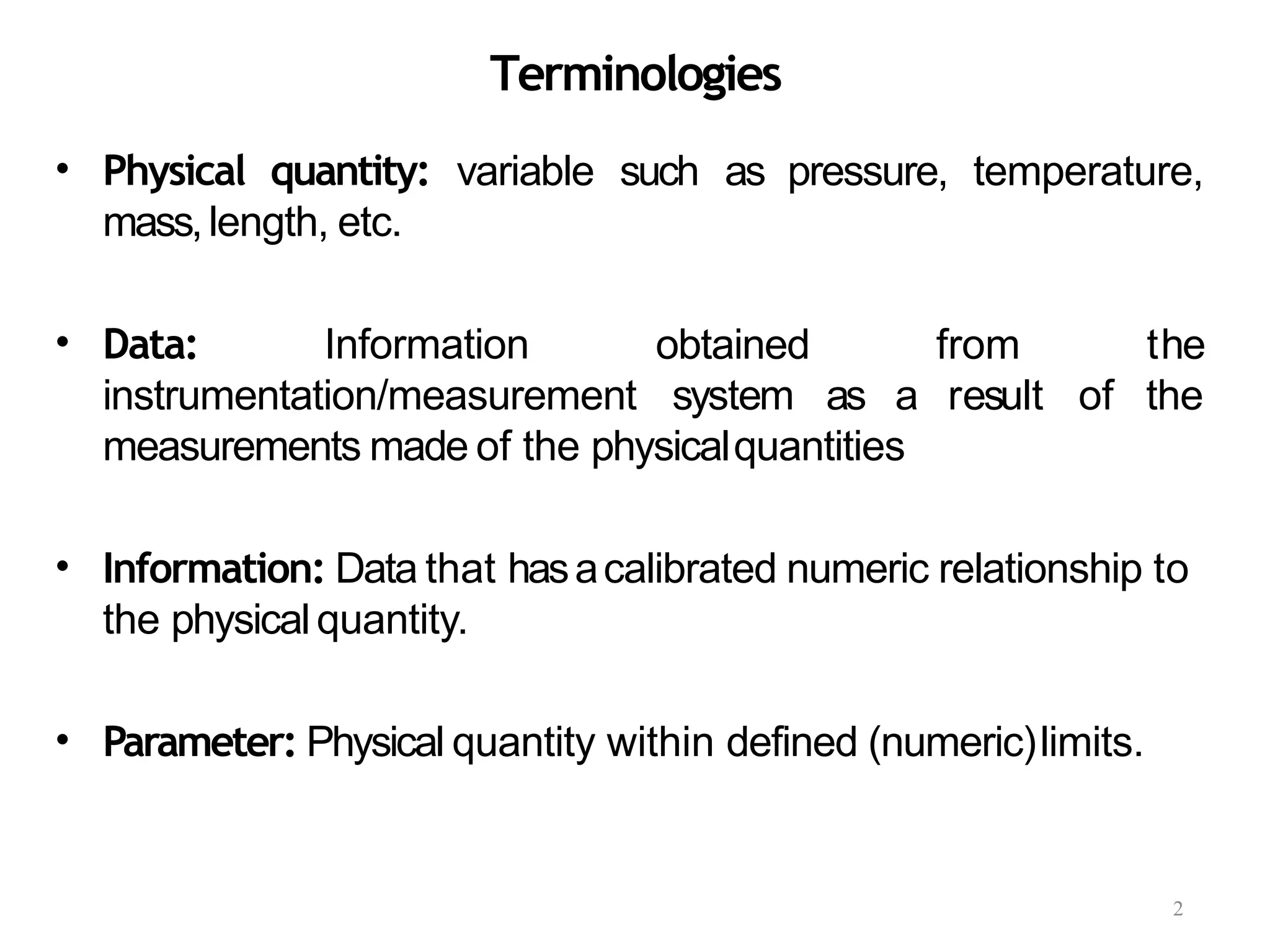 Terminologies

• Physical quantity: variable such as pressure, temperature, mass, length, etc.

• Data: Information obtained from the instrumentation/measurement system as a result of the measurements made of the physical quantities

• Information: Data that has a calibrated numeric relationship to the physical quantity.

• Parameter: Physical quantity within defined (numeric) limits.

2